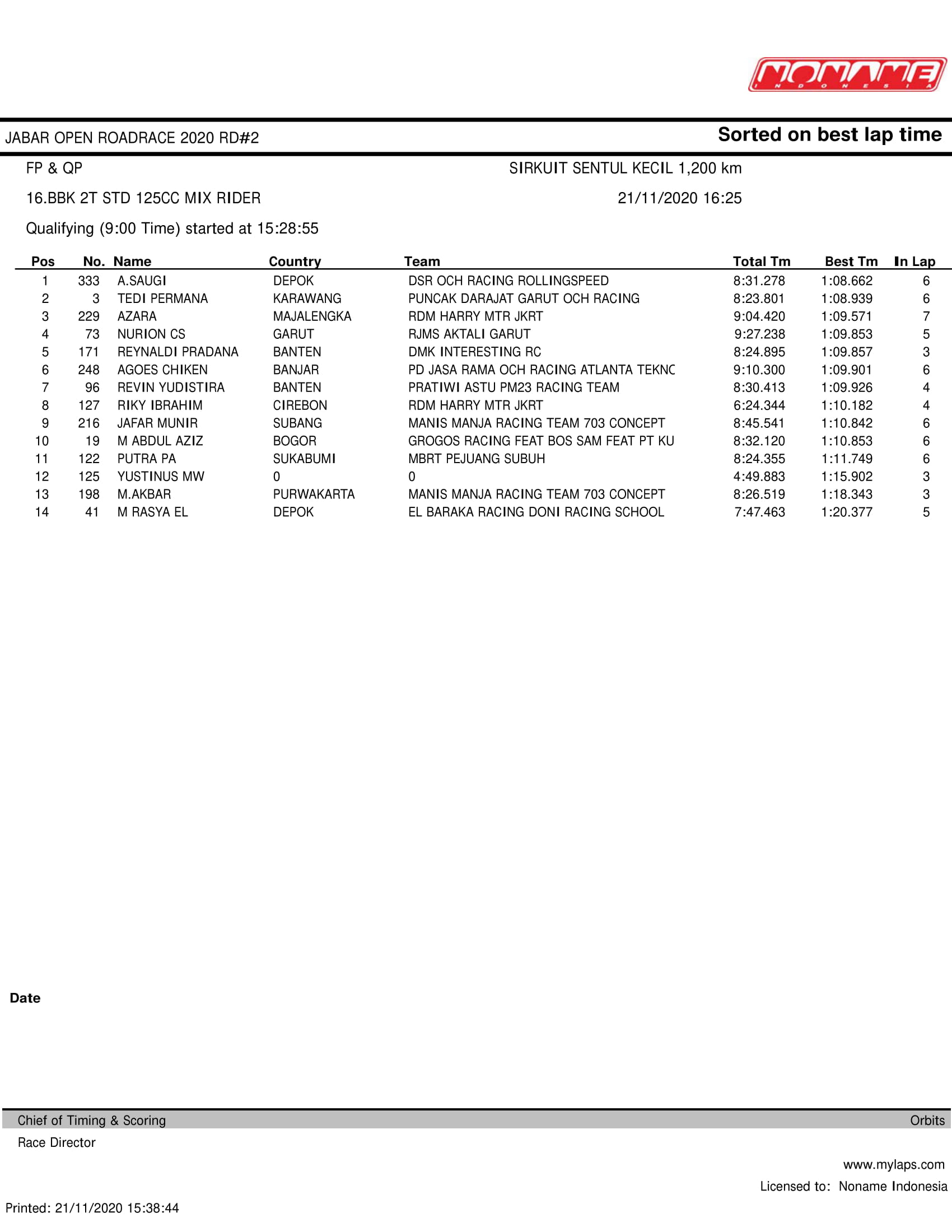 NONAME INDONESIA

JABAR OPEN ROADRACE 2020 RD#2

Sorted on best lap time

FP & QP

SIRKUIT SENTUL KECIL 1,200 km

16.BBK 2T STD 125CC MIX RIDER

21/11/2020 16:25

Qualifying (9:00 Time) started at 15:28:55

| Pos | No. | Name | Country | Team | Total Tm | Best Tm | In Lap |
|---|---|---|---|---|---|---|---|
| 1 | 333 | A.SAUGI | DEPOK | DSR OCH RACING ROLLINGSPEED | 8:31.278 | 1:08.662 | 6 |
| 2 | 3 | TEDI PERMANA | KARAWANG | PUNCAK DARAJAT GARUT OCH RACING | 8:23.801 | 1:08.939 | 6 |
| 3 | 229 | AZARA | MAJALENGKA | RDM HARRY MTR JKRT | 9:04.420 | 1:09.571 | 7 |
| 4 | 73 | NURION CS | GARUT | RJMS AKTALI GARUT | 9:27.238 | 1:09.853 | 5 |
| 5 | 171 | REYNALDI PRADANA | BANTEN | DMK INTERESTING RC | 8:24.895 | 1:09.857 | 3 |
| 6 | 248 | AGOES CHIKEN | BANJAR | PD JASA RAMA OCH RACING ATLANTA TEKNC | 9:10.300 | 1:09.901 | 6 |
| 7 | 96 | REVIN YUDISTIRA | BANTEN | PRATIWI ASTU PM23 RACING TEAM | 8:30.413 | 1:09.926 | 4 |
| 8 | 127 | RIKY IBRAHIM | CIREBON | RDM HARRY MTR JKRT | 6:24.344 | 1:10.182 | 4 |
| 9 | 216 | JAFAR MUNIR | SUBANG | MANIS MANJA RACING TEAM 703 CONCEPT | 8:45.541 | 1:10.842 | 6 |
| 10 | 19 | M ABDUL AZIZ | BOGOR | GROGOS RACING FEAT BOS SAM FEAT PT KU | 8:32.120 | 1:10.853 | 6 |
| 11 | 122 | PUTRA PA | SUKABUMI | MBRT PEJUANG SUBUH | 8:24.355 | 1:11.749 | 6 |
| 12 | 125 | YUSTINUS MW | 0 | 0 | 4:49.883 | 1:15.902 | 3 |
| 13 | 198 | M.AKBAR | PURWAKARTA | MANIS MANJA RACING TEAM 703 CONCEPT | 8:26.519 | 1:18.343 | 3 |
| 14 | 41 | M RASYA EL | DEPOK | EL BARAKA RACING DONI RACING SCHOOL | 7:47.463 | 1:20.377 | 5 |

Date

Chief of Timing & Scoring

Orbits

Race Director

www.mylaps.com

Licensed to: Noname Indonesia

Printed: 21/11/2020 15:38:44